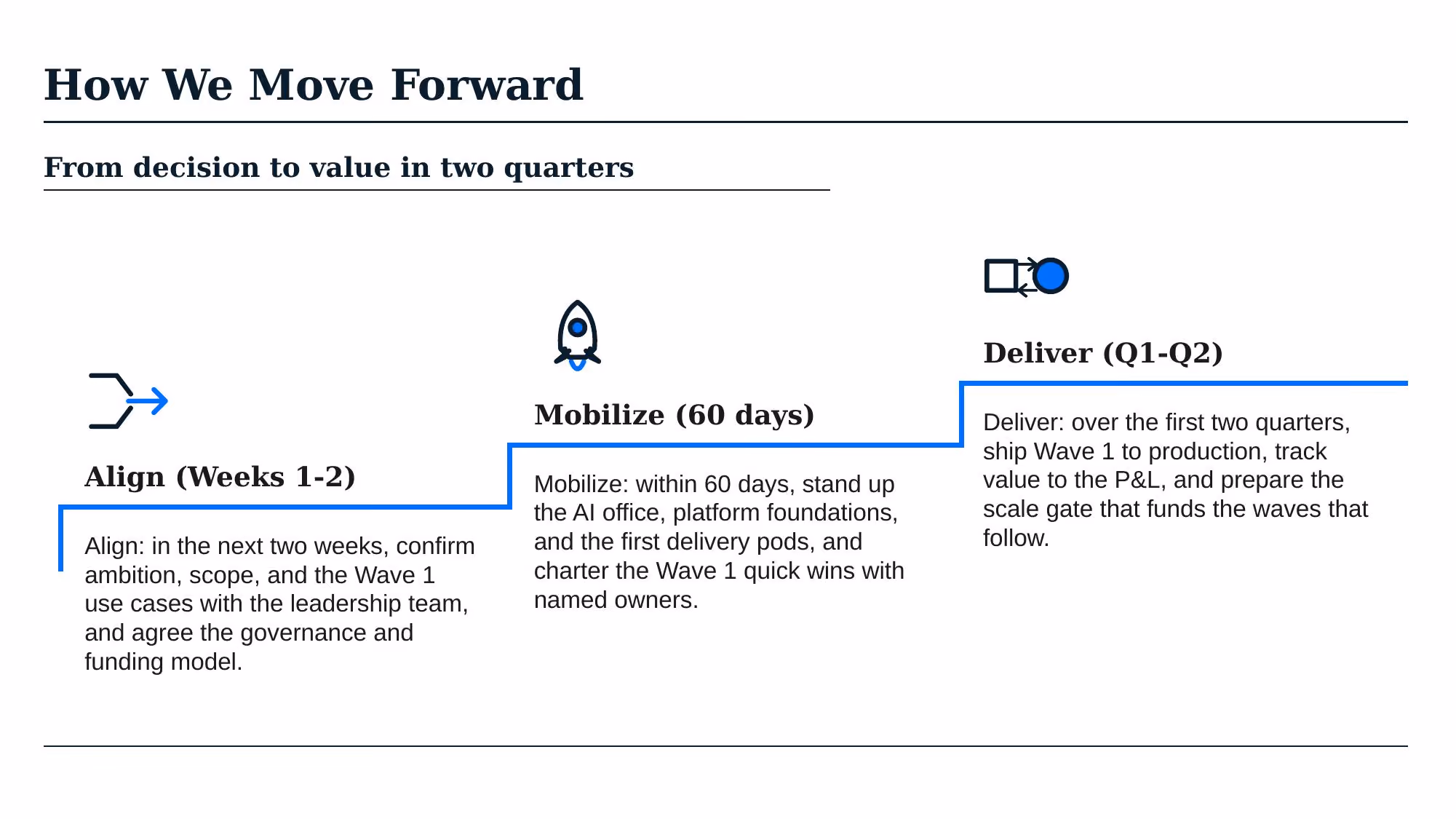 How We Move Forward

From decision to value in two quarters

Align (Weeks 1-2)

Align: in the next two weeks, confirm ambition, scope, and the Wave 1 use cases with the leadership team, and agree the governance and funding model.

Mobilize (60 days)

Mobilize: within 60 days, stand up the AI office, platform foundations, and the first delivery pods, and charter the Wave 1 quick wins with named owners.

Deliver (Q1-Q2)

Deliver: over the first two quarters, ship Wave 1 to production, track value to the P&L, and prepare the scale gate that funds the waves that follow.